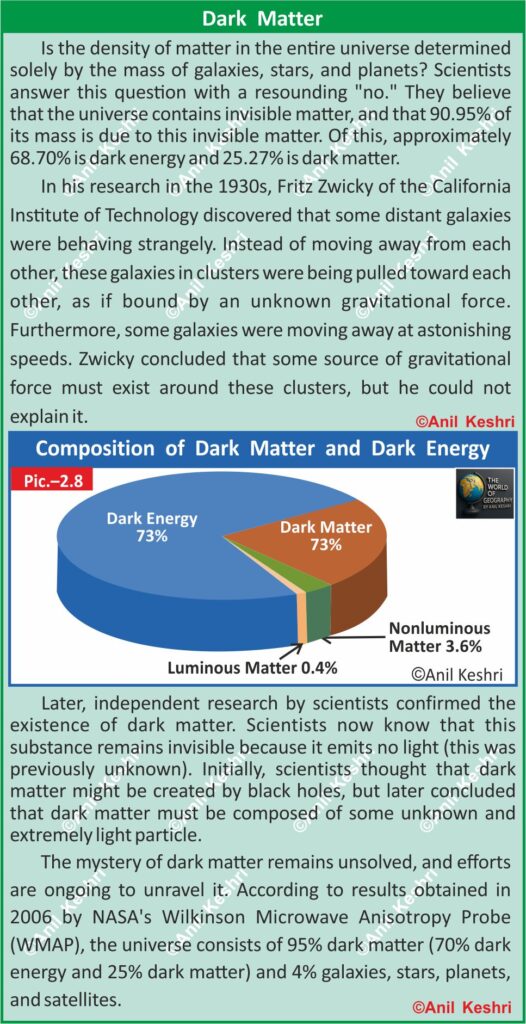 Dark Matter

Is the density of matter in the entire universe determined solely by the mass of galaxies, stars, and planets? Scientists answer this question with a resounding "no." They believe that the universe contains invisible matter, and that 90.95% of its mass is due to this invisible matter. Of this, approximately 68.70% is dark energy and 25.27% is dark matter.

In his research in the 1930s, Fritz Zwicky of the California Institute of Technology discovered that some distant galaxies were behaving strangely. Instead of moving away from each other, these galaxies in clusters were being pulled toward each other, as if bound by an unknown gravitational force. Furthermore, some galaxies were moving away at astonishing speeds. Zwicky concluded that some source of gravitational force must exist around these clusters, but he could not explain it.

©Anil Keshri

Composition of Dark Matter and Dark Energy

Pic.–2.8

THE WORLD OF GEOGRAPHY BY ANIL KESHRI

Dark Energy 73%

Dark Matter 73%

Nonluminous Matter 3.6%

Luminous Matter 0.4%

©Anil Keshri

Later, independent research by scientists confirmed the existence of dark matter. Scientists now know that this substance remains invisible because it emits no light (this was previously unknown). Initially, scientists thought that dark matter might be created by black holes, but later concluded that dark matter must be composed of some unknown and extremely light particle.

The mystery of dark matter remains unsolved, and efforts are ongoing to unravel it. According to results obtained in 2006 by NASA's Wilkinson Microwave Anisotropy Probe (WMAP), the universe consists of 95% dark matter (70% dark energy and 25% dark matter) and 4% galaxies, stars, planets, and satellites.

©Anil Keshri